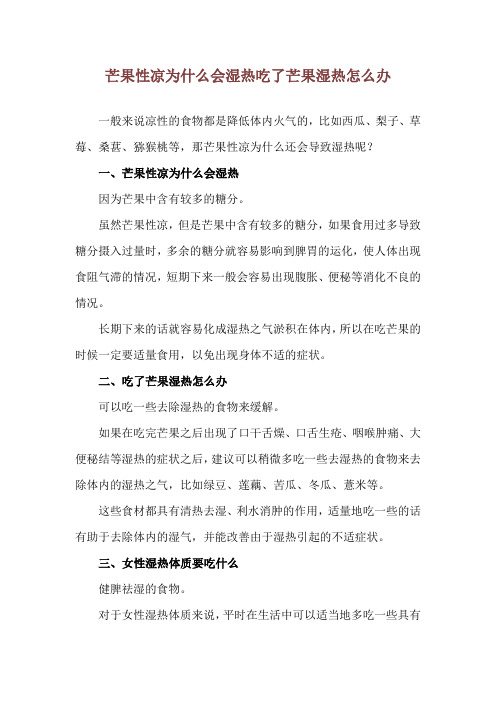 芒果性凉为什么会湿热吃了芒果湿热怎么办

一般来说凉性的食物都是降低体内火气的，比如西瓜、梨子、草莓、桑葚、猕猴桃等，那芒果性凉为什么还会导致湿热呢？

一、芒果性凉为什么会湿热

因为芒果中含有较多的糖分。

虽然芒果性凉，但是芒果中含有较多的糖分，如果食用过多导致糖分摄入过量时，多余的糖分就容易影响到脾胃的运化，使人体出现食阻气滞的情况，短期下来一般会容易出现腹胀、便秘等消化不良的情况。

长期下来的话就容易化成湿热之气淤积在体内，所以在吃芒果的时候一定要适量食用，以免出现身体不适的症状。

二、吃了芒果湿热怎么办

可以吃一些去除湿热的食物来缓解。

如果在吃完芒果之后出现了口干舌燥、口舌生疮、咽喉肿痛、大便秘结等湿热的症状之后，建议可以稍微多吃一些去湿热的食物来去除体内的湿热之气，比如绿豆、莲藕、苦瓜、冬瓜、薏米等。

这些食材都具有清热去湿、利水消肿的作用，适量地吃一些的话有助于去除体内的湿气，并能改善由于湿热引起的不适症状。

三、女性湿热体质要吃什么

健脾祛湿的食物。

对于女性湿热体质来说，平时在生活中可以适当地多吃一些具有